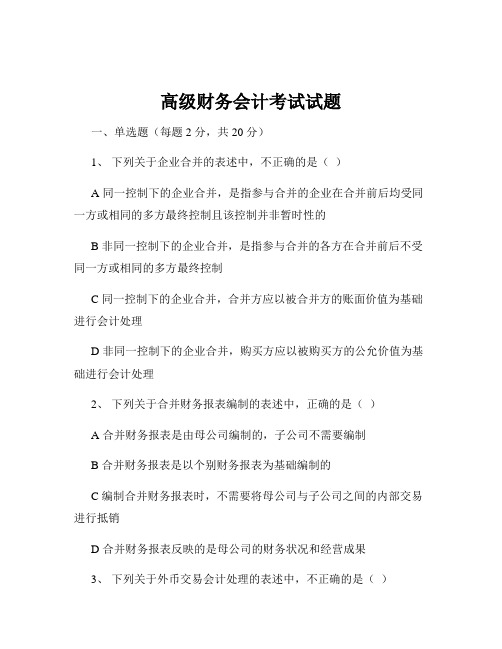 高级财务会计考试试题

一、单选题（每题 2 分，共 20 分）

1、 下列关于企业合并的表述中，不正确的是（ ）

A 同一控制下的企业合并，是指参与合并的企业在合并前后均受同一方或相同的多方最终控制且该控制并非暂时性的

B 非同一控制下的企业合并，是指参与合并的各方在合并前后不受同一方或相同的多方最终控制

C 同一控制下的企业合并，合并方应以被合并方的账面价值为基础进行会计处理

D 非同一控制下的企业合并，购买方应以被购买方的公允价值为基础进行会计处理

2、 下列关于合并财务报表编制的表述中，正确的是（ ）

A 合并财务报表是由母公司编制的，子公司不需要编制

B 合并财务报表是以个别财务报表为基础编制的

C 编制合并财务报表时，不需要将母公司与子公司之间的内部交易进行抵销

D 合并财务报表反映的是母公司的财务状况和经营成果

3、 下列关于外币交易会计处理的表述中，不正确的是（ ）